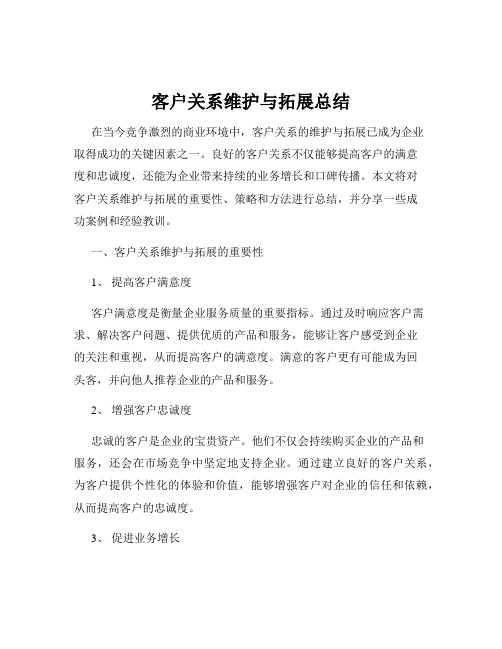 客户关系维护与拓展总结

在当今竞争激烈的商业环境中，客户关系的维护与拓展已成为企业取得成功的关键因素之一。良好的客户关系不仅能够提高客户的满意度和忠诚度，还能为企业带来持续的业务增长和口碑传播。本文将对客户关系维护与拓展的重要性、策略和方法进行总结，并分享一些成功案例和经验教训。

一、客户关系维护与拓展的重要性

1、 提高客户满意度

客户满意度是衡量企业服务质量的重要指标。通过及时响应客户需求、解决客户问题、提供优质的产品和服务，能够让客户感受到企业的关注和重视，从而提高客户的满意度。满意的客户更有可能成为回头客，并向他人推荐企业的产品和服务。

2、 增强客户忠诚度

忠诚的客户是企业的宝贵资产。他们不仅会持续购买企业的产品和服务，还会在市场竞争中坚定地支持企业。通过建立良好的客户关系，为客户提供个性化的体验和价值，能够增强客户对企业的信任和依赖，从而提高客户的忠诚度。

3、 促进业务增长